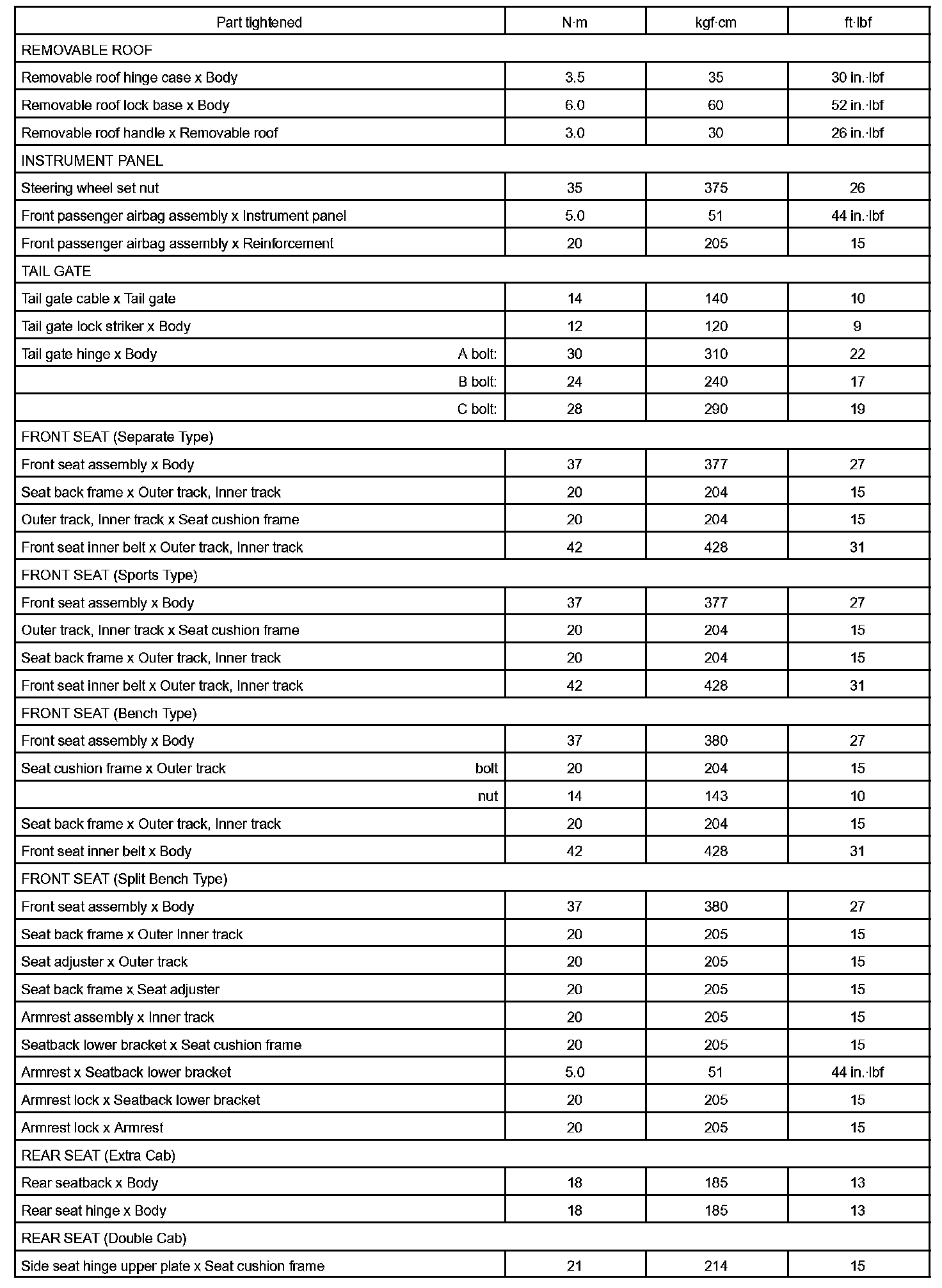 | Part tightened | N·m | kgf·cm | ft·lbf |
|---|---|---|---|
| REMOVABLE ROOF | | | |
| Removable roof hinge case x Body | 3.5 | 35 | 30 in.·lbf |
| Removable roof lock base x Body | 6.0 | 60 | 52 in.·lbf |
| Removable roof handle x Removable roof | 3.0 | 30 | 26 in.·lbf |
| INSTRUMENT PANEL | | | |
| Steering wheel set nut | 35 | 375 | 26 |
| Front passenger airbag assembly x Instrument panel | 5.0 | 51 | 44 in.·lbf |
| Front passenger airbag assembly x Reinforcement | 20 | 205 | 15 |
| TAIL GATE | | | |
| Tail gate cable x Tail gate | 14 | 140 | 10 |
| Tail gate lock striker x Body | 12 | 120 | 9 |
| Tail gate hinge x Body A bolt: | 30 | 310 | 22 |
| B bolt: | 24 | 240 | 17 |
| C bolt: | 28 | 290 | 19 |
| FRONT SEAT (Separate Type) | | | |
| Front seat assembly x Body | 37 | 377 | 27 |
| Seat back frame x Outer track, Inner track | 20 | 204 | 15 |
| Outer track, Inner track x Seat cushion frame | 20 | 204 | 15 |
| Front seat inner belt x Outer track, Inner track | 42 | 428 | 31 |
| FRONT SEAT (Sports Type) | | | |
| Front seat assembly x Body | 37 | 377 | 27 |
| Outer track, Inner track x Seat cushion frame | 20 | 204 | 15 |
| Seat back frame x Outer track, Inner track | 20 | 204 | 15 |
| Front seat inner belt x Outer track, Inner track | 42 | 428 | 31 |
| FRONT SEAT (Bench Type) | | | |
| Front seat assembly x Body | 37 | 380 | 27 |
| Seat cushion frame x Outer track bolt | 20 | 204 | 15 |
| nut | 14 | 143 | 10 |
| Seat back frame x Outer track, Inner track | 20 | 204 | 15 |
| Front seat inner belt x Body | 42 | 428 | 31 |
| FRONT SEAT (Split Bench Type) | | | |
| Front seat assembly x Body | 37 | 380 | 27 |
| Seat back frame x Outer Inner track | 20 | 205 | 15 |
| Seat adjuster x Outer track | 20 | 205 | 15 |
| Seat back frame x Seat adjuster | 20 | 205 | 15 |
| Armrest assembly x Inner track | 20 | 205 | 15 |
| Seatback lower bracket x Seat cushion frame | 20 | 205 | 15 |
| Armrest x Seatback lower bracket | 5.0 | 51 | 44 in.·lbf |
| Armrest lock x Seatback lower bracket | 20 | 205 | 15 |
| Armrest lock x Armrest | 20 | 205 | 15 |
| REAR SEAT (Extra Cab) | | | |
| Rear seatback x Body | 18 | 185 | 13 |
| Rear seat hinge x Body | 18 | 185 | 13 |
| REAR SEAT (Double Cab) | | | |
| Side seat hinge upper plate x Seat cushion frame | 21 | 214 | 15 |